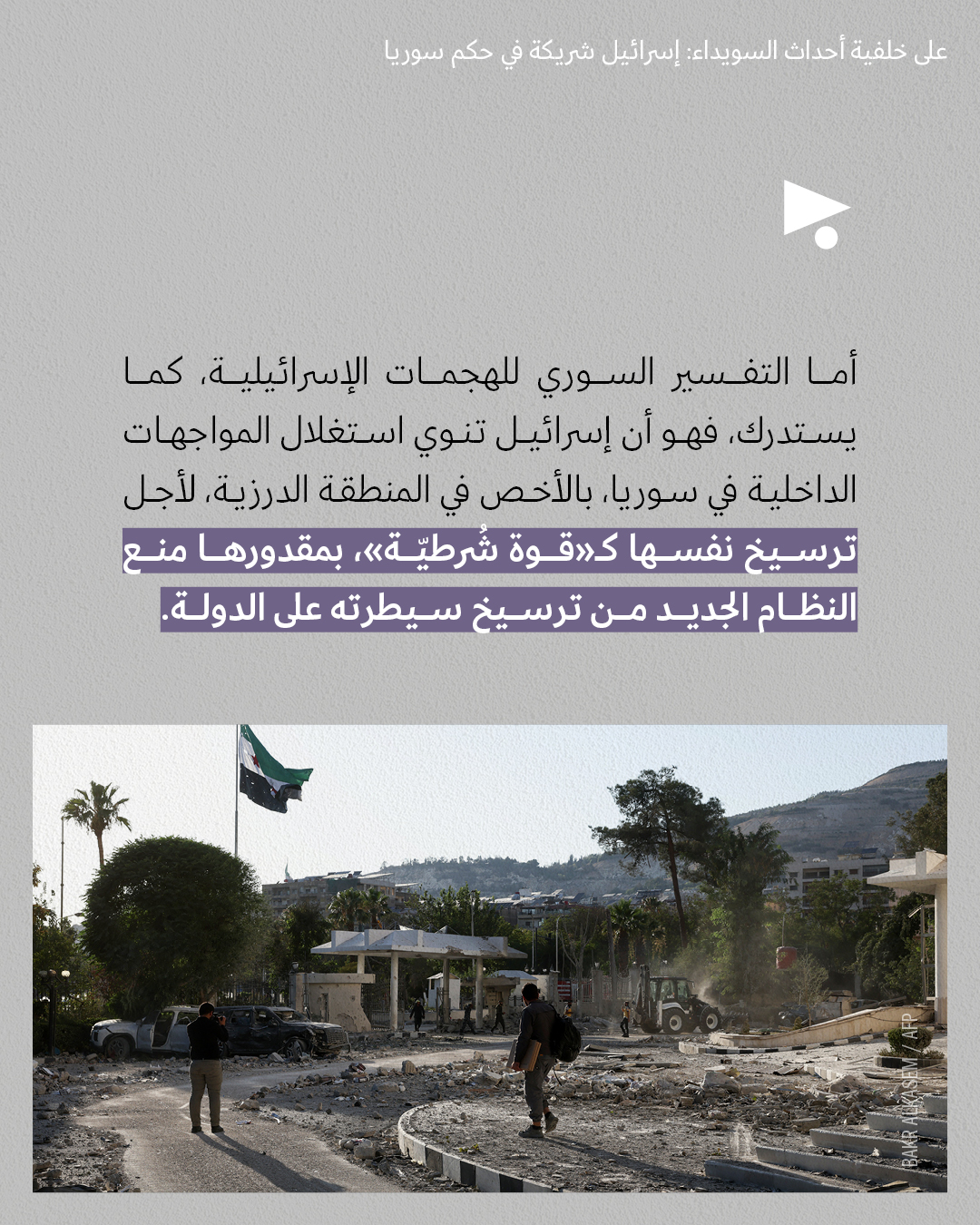 على خلفية أحداث السويداء: إسرائيل شريكة في حكم سوريا

أما التفسير السوري للهجمات الإسرائيلية، كما يستدرك، فهو أن إسرائيل تنوي استغلال المواجهات الداخلية في سوريا، بالأخص في المنطقة الدرزية، لأجل ترسيخ نفسها كـ«قوة شُرطيّة»، بمقدورها منع النظام الجديد من ترسيخ سيطرته على الدولة.

BAKR ALKASEM / AFP